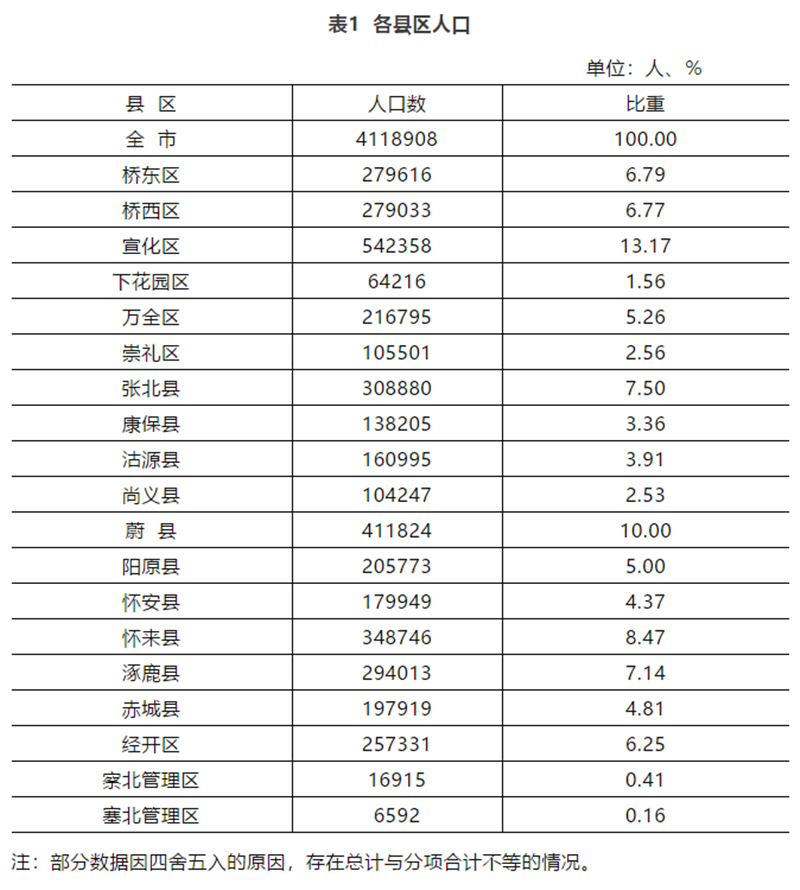 表1 各县区人口

单位：人、%

| 县 区 | 人口数 | 比重 |
|---|---|---|
| 全 市 | 4118908 | 100.00 |
| 桥东区 | 279616 | 6.79 |
| 桥西区 | 279033 | 6.77 |
| 宣化区 | 542358 | 13.17 |
| 下花园区 | 64216 | 1.56 |
| 万全区 | 216795 | 5.26 |
| 崇礼区 | 105501 | 2.56 |
| 张北县 | 308880 | 7.50 |
| 康保县 | 138205 | 3.36 |
| 沽源县 | 160995 | 3.91 |
| 尚义县 | 104247 | 2.53 |
| 蔚 县 | 411824 | 10.00 |
| 阳原县 | 205773 | 5.00 |
| 怀安县 | 179949 | 4.37 |
| 怀来县 | 348746 | 8.47 |
| 涿鹿县 | 294013 | 7.14 |
| 赤城县 | 197919 | 4.81 |
| 经开区 | 257331 | 6.25 |
| 察北管理区 | 16915 | 0.41 |
| 塞北管理区 | 6592 | 0.16 |

注：部分数据因四舍五入的原因，存在总计与分项合计不等的情况。